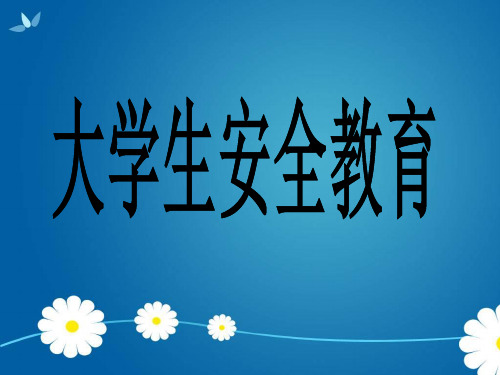 大学生安全教育